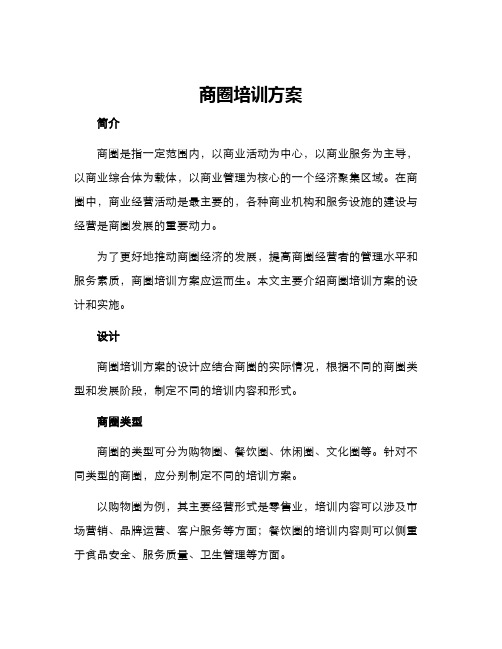 商圈培训方案

简介

商圈是指一定范围内，以商业活动为中心，以商业服务为主导，以商业综合体为载体，以商业管理为核心的一个经济聚集区域。在商圈中，商业经营活动是最主要的，各种商业机构和服务设施的建设与经营是商圈发展的重要动力。

为了更好地推动商圈经济的发展，提高商圈经营者的管理水平和服务素质，商圈培训方案应运而生。本文主要介绍商圈培训方案的设计和实施。

设计

商圈培训方案的设计应结合商圈的实际情况，根据不同的商圈类型和发展阶段，制定不同的培训内容和形式。

商圈类型

商圈的类型可分为购物圈、餐饮圈、休闲圈、文化圈等。针对不同类型的商圈，应分别制定不同的培训方案。

以购物圈为例，其主要经营形式是零售业，培训内容可以涉及市场营销、品牌运营、客户服务等方面；餐饮圈的培训内容则可以侧重于食品安全、服务质量、卫生管理等方面。